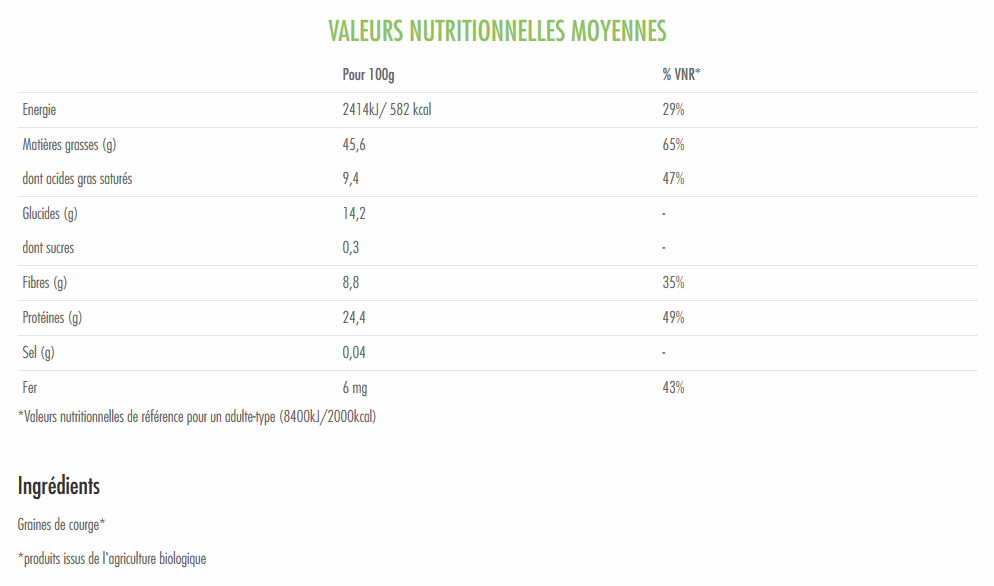 VALEURS NUTRITIONNELLES MOYENNES

| | Pour 100g | % VNR* |
|---|---|---|
| Energie | 2414kJ/ 582 kcal | 29% |
| Matières grasses (g) | 45,6 | 65% |
| dont acides gras saturés | 9,4 | 47% |
| Glucides (g) | 14,2 | - |
| dont sucres | 0,3 | - |
| Fibres (g) | 8,8 | 35% |
| Protéines (g) | 24,4 | 49% |
| Sel (g) | 0,04 | - |
| Fer | 6 mg | 43% |

*Valeurs nutritionnelles de référence pour un adulte-type (8400kJ/2000kcal)

Ingrédients

Graines de courge*

*produits issus de l'agriculture biologique